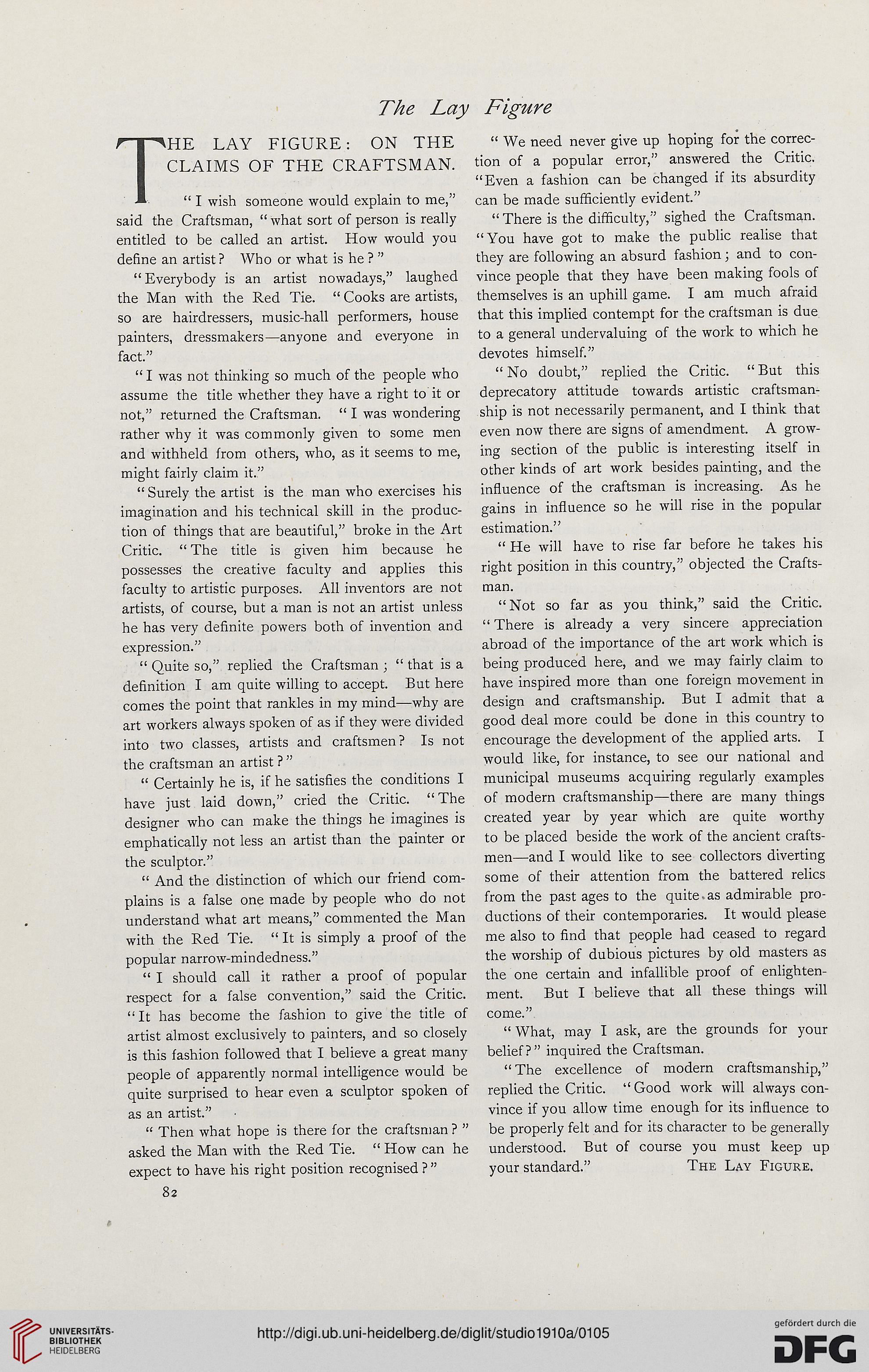 The Lay Figure

THE LAY FIGURE: ON THE CLAIMS OF THE CRAFTSMAN.

"I wish someone would explain to me," said the Craftsman, "what sort of person is really entitled to be called an artist. How would you define an artist? Who or what is he?"

"Everybody is an artist nowadays," laughed the Man with the Red Tie. "Cooks are artists, so are hairdressers, music-hall performers, house painters, dressmakers—anyone and everyone in fact."

"I was not thinking so much of the people who assume the title whether they have a right to it or not," returned the Craftsman. "I was wondering rather why it was commonly given to some men and withheld from others, who, as it seems to me, might fairly claim it."

"Surely the artist is the man who exercises his imagination and his technical skill in the production of things that are beautiful," broke in the Art Critic. "The title is given him because he possesses the creative faculty and applies this faculty to artistic purposes. All inventors are not artists, of course, but a man is not an artist unless he has very definite powers both of invention and expression."

"Quite so," replied the Craftsman; "that is a definition I am quite willing to accept. But here comes the point that rankles in my mind—why are art workers always spoken of as if they were divided into two classes, artists and craftsmen? Is not the craftsman an artist?"

"Certainly he is, if he satisfies the conditions I have just laid down," cried the Critic. "The designer who can make the things he imagines is emphatically not less an artist than the painter or the sculptor."

"And the distinction of which our friend complains is a false one made by people who do not understand what art means," commented the Man with the Red Tie. "It is simply a proof of the popular narrow-mindedness."

"I should call it rather a proof of popular respect for a false convention," said the Critic. "It has become the fashion to give the title of artist almost exclusively to painters, and so closely is this fashion followed that I believe a great many people of apparently normal intelligence would be quite surprised to hear even a sculptor spoken of as an artist."

"Then what hope is there for the craftsman?" asked the Man with the Red Tie. "How can he expect to have his right position recognised?"

82

"We need never give up hoping for the correction of a popular error," answered the Critic. "Even a fashion can be changed if its absurdity can be made sufficiently evident."

"There is the difficulty," sighed the Craftsman. "You have got to make the public realise that they are following an absurd fashion; and to convince people that they have been making fools of themselves is an uphill game. I am much afraid that this implied contempt for the craftsman is due to a general undervaluing of the work to which he devotes himself."

"No doubt," replied the Critic. "But this deprecatory attitude towards artistic craftsmanship is not necessarily permanent, and I think that even now there are signs of amendment. A growing section of the public is interesting itself in other kinds of art work besides painting, and the influence of the craftsman is increasing. As he gains in influence so he will rise in the popular estimation."

"He will have to rise far before he takes his right position in this country," objected the Craftsman.

"Not so far as you think," said the Critic. "There is already a very sincere appreciation abroad of the importance of the art work which is being produced here, and we may fairly claim to have inspired more than one foreign movement in design and craftsmanship. But I admit that a good deal more could be done in this country to encourage the development of the applied arts. I would like, for instance, to see our national and municipal museums acquiring regularly examples of modern craftsmanship—there are many things created year by year which are quite worthy to be placed beside the work of the ancient craftsmen—and I would like to see collectors diverting some of their attention from the battered relics from the past ages to the quite as admirable productions of their contemporaries. It would please me also to find that people had ceased to regard the worship of dubious pictures by old masters as the one certain and infallible proof of enlightenment. But I believe that all these things will come."

"What, may I ask, are the grounds for your belief?" inquired the Craftsman.

"The excellence of modern craftsmanship," replied the Critic. "Good work will always convince if you allow time enough for its influence to be properly felt and for its character to be generally understood. But of course you must keep up your standard." THE LAY FIGURE.

UNIVERSITÄTS-BIBLIOTHEK HEIDELBERG

http://digi.ub.uni-heidelberg.de/diglit/studio1910a/0105

gefördert durch die DFG